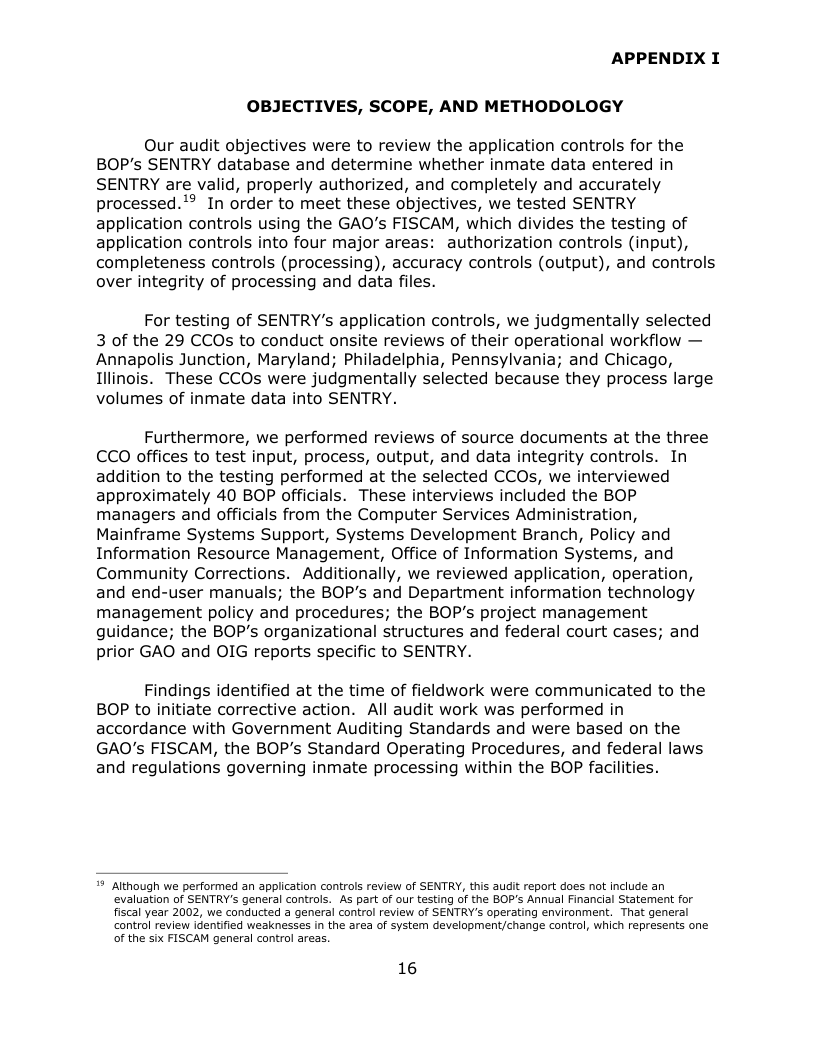 APPENDIX I

OBJECTIVES, SCOPE, AND METHODOLOGY

Our audit objectives were to review the application controls for the BOP's SENTRY database and determine whether inmate data entered in SENTRY are valid, properly authorized, and completely and accurately processed.$^{19}$ In order to meet these objectives, we tested SENTRY application controls using the GAO's FISCAM, which divides the testing of application controls into four major areas: authorization controls (input), completeness controls (processing), accuracy controls (output), and controls over integrity of processing and data files.

For testing of SENTRY's application controls, we judgmentally selected 3 of the 29 CCOs to conduct onsite reviews of their operational workflow — Annapolis Junction, Maryland; Philadelphia, Pennsylvania; and Chicago, Illinois. These CCOs were judgmentally selected because they process large volumes of inmate data into SENTRY.

Furthermore, we performed reviews of source documents at the three CCO offices to test input, process, output, and data integrity controls. In addition to the testing performed at the selected CCOs, we interviewed approximately 40 BOP officials. These interviews included the BOP managers and officials from the Computer Services Administration, Mainframe Systems Support, Systems Development Branch, Policy and Information Resource Management, Office of Information Systems, and Community Corrections. Additionally, we reviewed application, operation, and end-user manuals; the BOP's and Department information technology management policy and procedures; the BOP's project management guidance; the BOP's organizational structures and federal court cases; and prior GAO and OIG reports specific to SENTRY.

Findings identified at the time of fieldwork were communicated to the BOP to initiate corrective action. All audit work was performed in accordance with Government Auditing Standards and were based on the GAO's FISCAM, the BOP's Standard Operating Procedures, and federal laws and regulations governing inmate processing within the BOP facilities.

$^{19}$ Although we performed an application controls review of SENTRY, this audit report does not include an evaluation of SENTRY's general controls. As part of our testing of the BOP's Annual Financial Statement for fiscal year 2002, we conducted a general control review of SENTRY's operating environment. That general control review identified weaknesses in the area of system development/change control, which represents one of the six FISCAM general control areas.

16